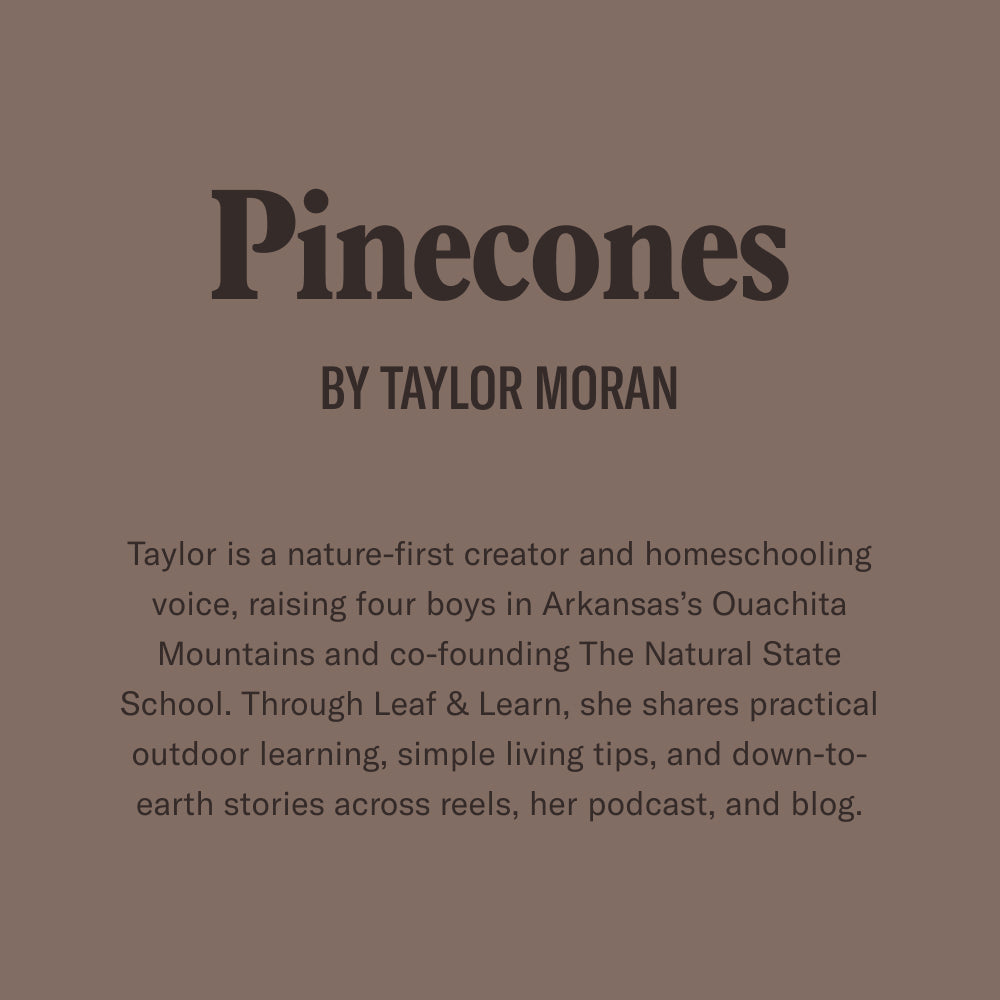 Pinecones

BY TAYLOR MORAN

Taylor is a nature-first creator and homeschooling voice, raising four boys in Arkansas's Ouachita Mountains and co-founding The Natural State School. Through Leaf & Learn, she shares practical outdoor learning, simple living tips, and down-to-earth stories across reels, her podcast, and blog.